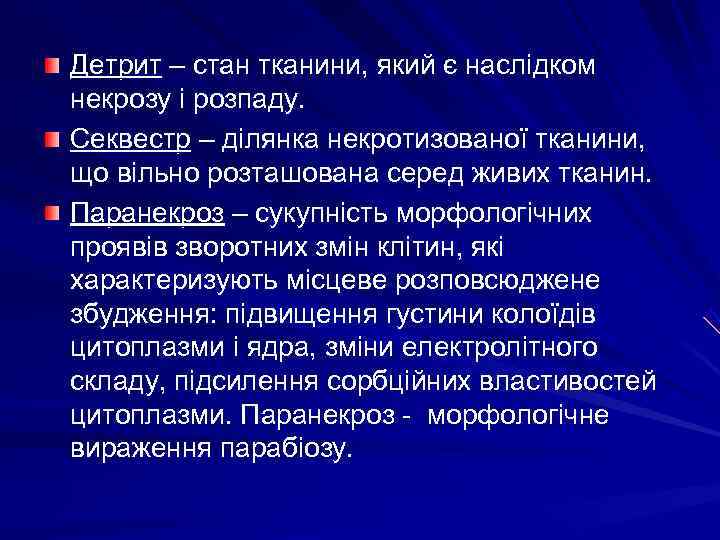 • Детрит – стан тканини, який є наслідком некрозу і розпаду.

• Секвестр – ділянка некротизованої тканини, що вільно розташована серед живих тканин.

• Паранекроз – сукупність морфологічних проявів зворотних змін клітин, які характеризують місцеве розповсюджене збудження: підвищення густини колоїдів цитоплазми і ядра, зміни електролітного складу, підсилення сорбційних властивостей цитоплазми. Паранекроз - морфологічне вираження парабіозу.